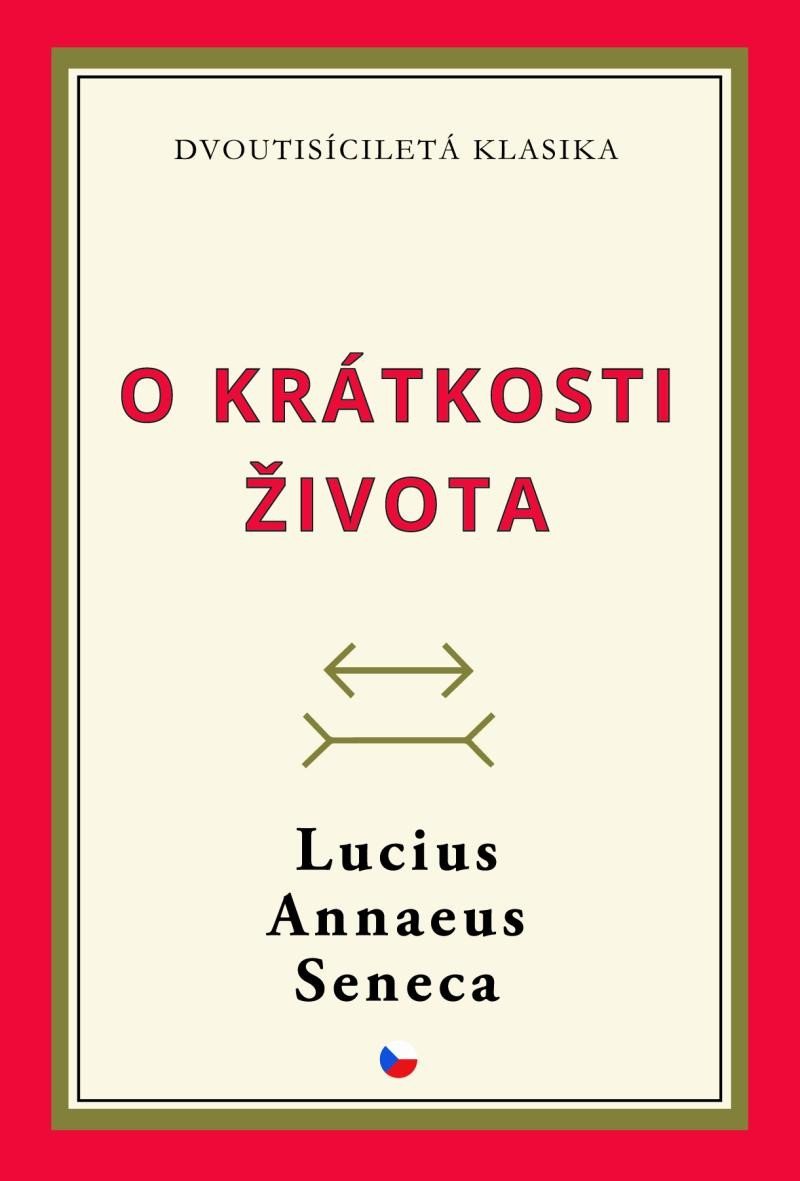 DVOUTISÍCILETÁ KLASIKA

O KRÁTKOSTI ŽIVOTA

Lucius Annaeus Seneca